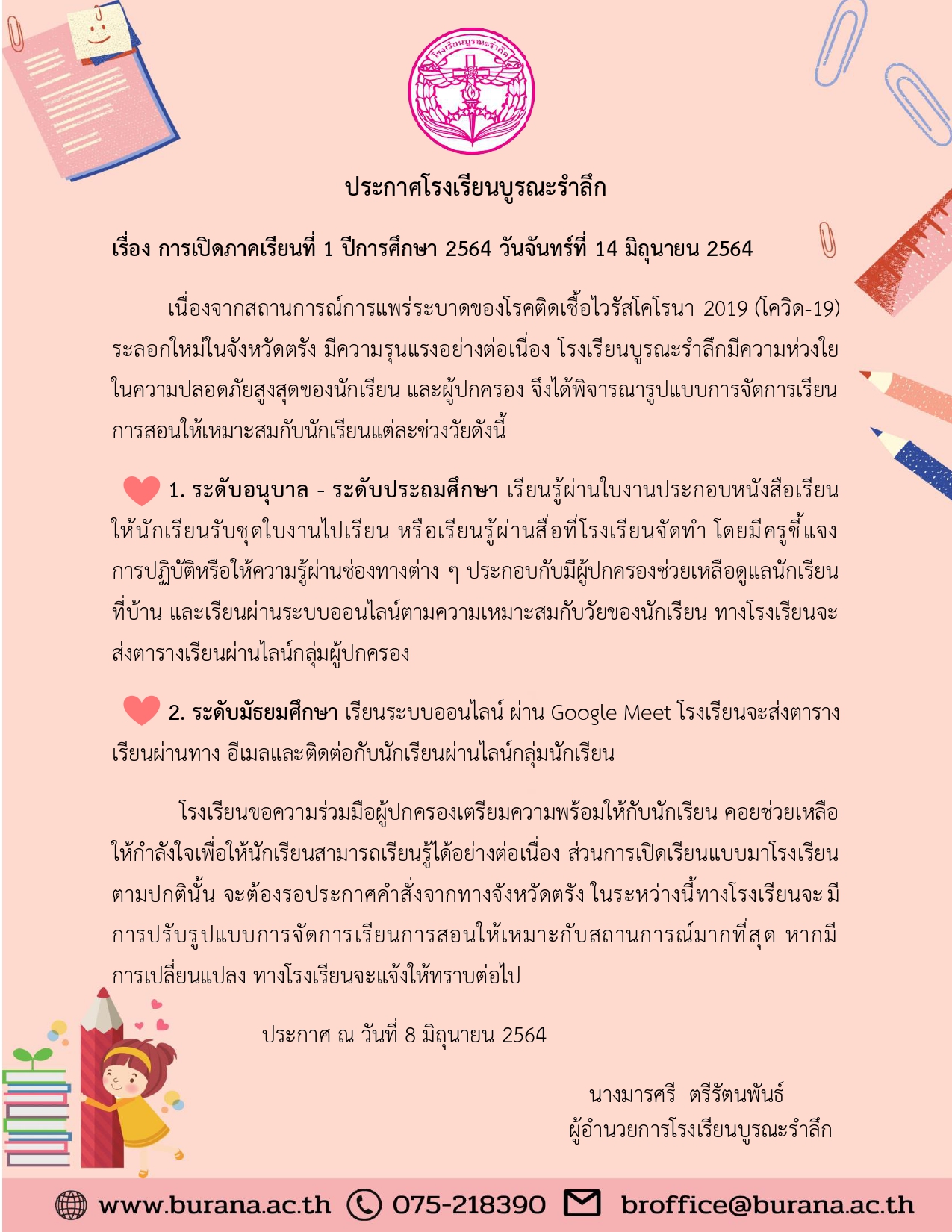 โรงเรียนบูรณะรำลึก

ประกาศโรงเรียนบูรณะรำลึก

เรื่อง การเปิดภาคเรียนที่ 1 ปีการศึกษา 2564 วันจันทร์ที่ 14 มิถุนายน 2564

เนื่องจากสถานการณ์การแพร่ระบาดของโรคติดเชื้อไวรัสโคโรนา 2019 (โควิด-19) ระลอกใหม่ในจังหวัดตรัง มีความรุนแรงอย่างต่อเนื่อง โรงเรียนบูรณะรำลึกมีความห่วงใยในความปลอดภัยสูงสุดของนักเรียน และผู้ปกครอง จึงได้พิจารณารูปแบบการจัดการเรียนการสอนให้เหมาะสมกับนักเรียนแต่ละช่วงวัยดังนี้

1. ระดับอนุบาล - ระดับประถมศึกษา เรียนรู้ผ่านใบงานประกอบหนังสือเรียน ให้นักเรียนรับชุดใบงานไปเรียน หรือเรียนรู้ผ่านสื่อที่โรงเรียนจัดทำ โดยมีครูชี้แจงการปฏิบัติหรือให้ความรู้ผ่านช่องทางต่าง ๆ ประกอบกับมีผู้ปกครองช่วยเหลือดูแลนักเรียนที่บ้าน และเรียนผ่านระบบออนไลน์ตามความเหมาะสมกับวัยของนักเรียน ทางโรงเรียนจะส่งตารางเรียนผ่านไลน์กลุ่มผู้ปกครอง

2. ระดับมัธยมศึกษา เรียนระบบออนไลน์ ผ่าน Google Meet โรงเรียนจะส่งตารางเรียนผ่านทาง อีเมลและติดต่อกับนักเรียนผ่านไลน์กลุ่มนักเรียน

โรงเรียนขอความร่วมมือผู้ปกครองเตรียมความพร้อมให้กับนักเรียน คอยช่วยเหลือให้กำลังใจเพื่อให้นักเรียนสามารถเรียนรู้ได้อย่างต่อเนื่อง ส่วนการเปิดเรียนแบบมาโรงเรียนตามปกตินั้น จะต้องรอประกาศคำสั่งจากทางจังหวัดตรัง ในระหว่างนี้ทางโรงเรียนจะ มีการปรับรูปแบบการจัดการเรียนการสอนให้เหมาะกับสถานการณ์มากที่สุด หากมีการเปลี่ยนแปลง ทางโรงเรียนจะแจ้งให้ทราบต่อไป

ประกาศ ณ วันที่ 8 มิถุนายน 2564

นางมารศรี ตรีรัตนพันธ์
ผู้อำนวยการโรงเรียนบูรณะรำลึก

www.burana.ac.th 075-218390 broffice@burana.ac.th